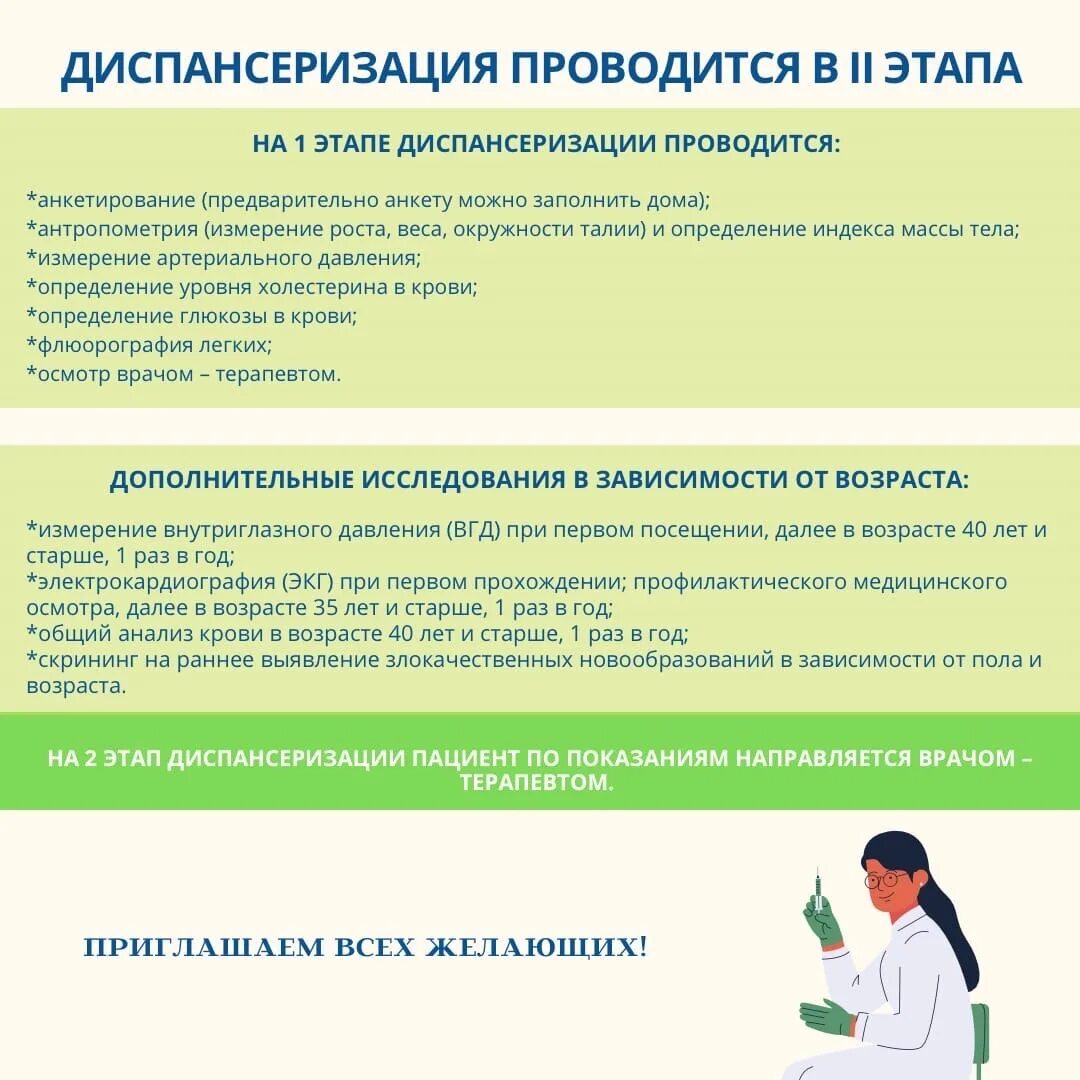 ДИСПАНСЕРИЗАЦИЯ ПРОВОДИТСЯ В II ЭТАПА

НА 1 ЭТАПЕ ДИСПАНСЕРИЗАЦИИ ПРОВОДИТСЯ:

*анкетирование (предварительно анкету можно заполнить дома);
*антропометрия (измерение роста, веса, окружности талии) и определение индекса массы тела;
*измерение артериального давления;
*определение уровня холестерина в крови;
*определение глюкозы в крови;
*флюорография легких;
*осмотр врачом – терапевтом.

ДОПОЛНИТЕЛЬНЫЕ ИССЛЕДОВАНИЯ В ЗАВИСИМОСТИ ОТ ВОЗРАСТА:

*измерение внутриглазного давления (ВГД) при первом посещении, далее в возрасте 40 лет и старше, 1 раз в год;
*электрокардиография (ЭКГ) при первом прохождении; профилактического медицинского осмотра, далее в возрасте 35 лет и старше, 1 раз в год;
*общий анализ крови в возрасте 40 лет и старше, 1 раз в год;
*скрининг на раннее выявление злокачественных новообразований в зависимости от пола и возраста.

НА 2 ЭТАП ДИСПАНСЕРИЗАЦИИ ПАЦИЕНТ ПО ПОКАЗАНИЯМ НАПРАВЛЯЕТСЯ ВРАЧОМ – ТЕРАПЕВТОМ.

ПРИГЛАШАЕМ ВСЕХ ЖЕЛАЮЩИХ!